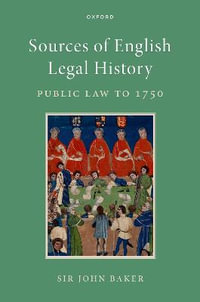 OXFORD

Sources of English Legal History

PUBLIC LAW TO 1750

SIR JOHN BAKER